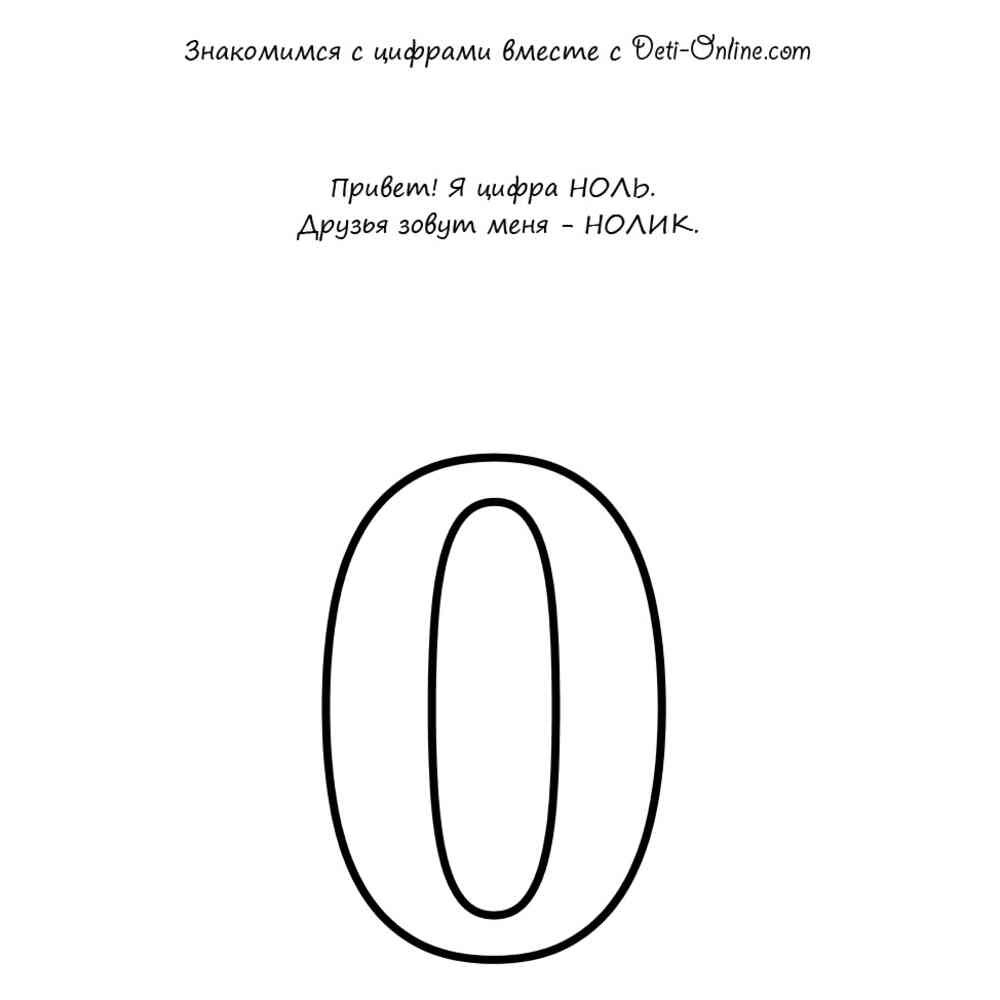 Знакомимся с цифрами вместе с Deti-Online.com

Привет! Я цифра НОЛЬ.
Друзья зовут меня - НОЛИК.

0